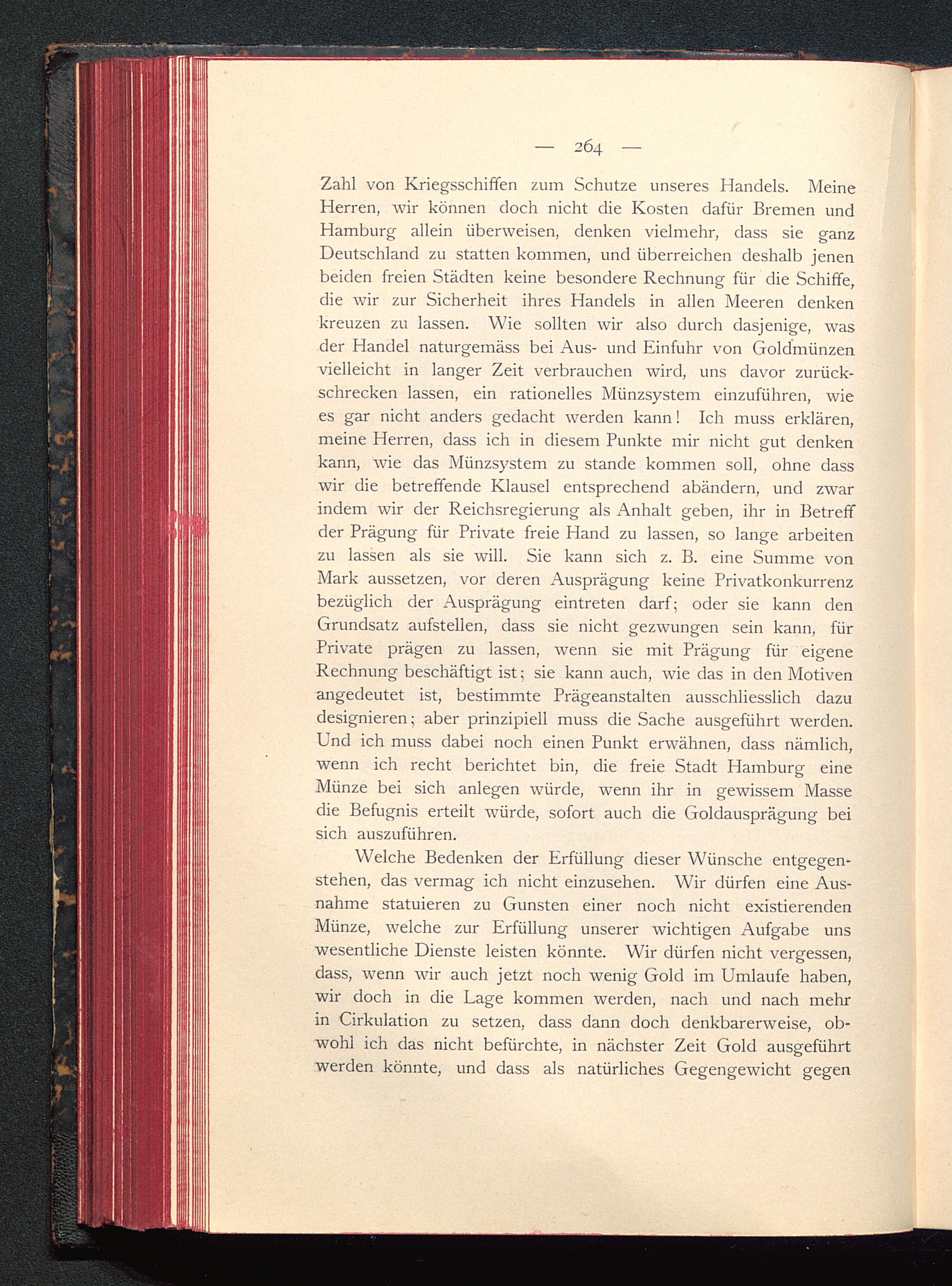 — 264 —

Zahl von Kriegsschiffen zum Schutze unseres Handels. Meine Herren, wir können doch nicht die Kosten dafür Bremen und Hamburg allein überweisen, denken vielmehr, dass sie ganz Deutschland zu statten kommen, und überreichen deshalb jenen beiden freien Städten keine besondere Rechnung für die Schiffe, die wir zur Sicherheit ihres Handels in allen Meeren denken kreuzen zu lassen. Wie sollten wir also durch dasjenige, was der Handel naturgemäss bei Aus- und Einfuhr von Goldmünzen vielleicht in langer Zeit verbrauchen wird, uns davor zurückschrecken lassen, ein rationelles Münzsystem einzuführen, wie es gar nicht anders gedacht werden kann! Ich muss erklären, meine Herren, dass ich in diesem Punkte mir nicht gut denken kann, wie das Münzsystem zu stande kommen soll, ohne dass wir die betreffende Klausel entsprechend abändern, und zwar indem wir der Reichsregierung als Anhalt geben, ihr in Betreff der Prägung für Private freie Hand zu lassen, so lange arbeiten zu lassen als sie will. Sie kann sich z. B. eine Summe von Mark aussetzen, vor deren Ausprägung keine Privatkonkurrenz bezüglich der Ausprägung eintreten darf; oder sie kann den Grundsatz aufstellen, dass sie nicht gezwungen sein kann, für Private prägen zu lassen, wenn sie mit Prägung für eigene Rechnung beschäftigt ist; sie kann auch, wie das in den Motiven angedeutet ist, bestimmte Prägeanstalten ausschliesslich dazu designieren; aber prinzipiell muss die Sache ausgeführt werden. Und ich muss dabei noch einen Punkt erwähnen, dass nämlich, wenn ich recht berichtet bin, die freie Stadt Hamburg eine Münze bei sich anlegen würde, wenn ihr in gewissem Masse die Befugnis erteilt würde, sofort auch die Goldausprägung bei sich auszuführen.

Welche Bedenken der Erfüllung dieser Wünsche entgegenstehen, das vermag ich nicht einzusehen. Wir dürfen eine Ausnahme statuieren zu Gunsten einer noch nicht existierenden Münze, welche zur Erfüllung unserer wichtigen Aufgabe uns wesentliche Dienste leisten könnte. Wir dürfen nicht vergessen, dass, wenn wir auch jetzt noch wenig Gold im Umlaufe haben, wir doch in die Lage kommen werden, nach und nach mehr in Cirkulation zu setzen, dass dann doch denkbarerweise, obwohl ich das nicht befürchte, in nächster Zeit Gold ausgeführt werden könnte, und dass als natürliches Gegengewicht gegen